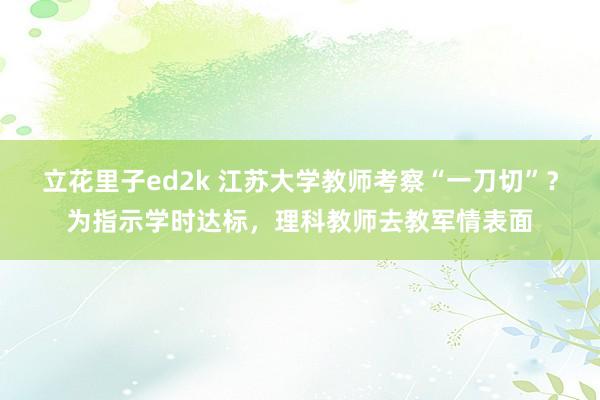 立花里子ed2k 江苏大学教师考察“一刀切”？为指示学时达标，理科教师去教军情表面